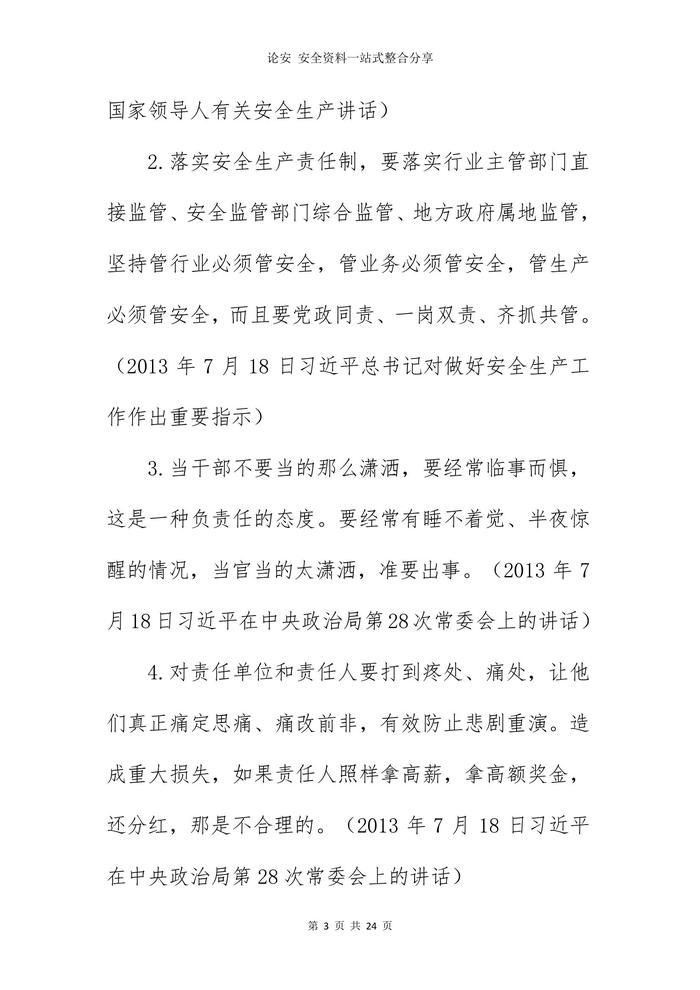 论安 安全资料一站式整合分享

国家领导人有关安全生产讲话）

2.落实安全生产责任制，要落实行业主管部门直接监管、安全监管部门综合监管、地方政府属地监管，坚持管行业必须管安全，管业务必须管安全，管生产必须管安全，而且要党政同责、一岗双责、齐抓共管。（2013 年 7 月 18 日习近平总书记对做好安全生产工作作出重要指示）

3.当干部不要当的那么潇洒，要经常临事而惧，这是一种负责任的态度。要经常有睡不着觉、半夜惊醒的情况，当官当的太潇洒，准要出事。（2013 年 7 月 18 日习近平在中央政治局第 28 次常委会上的讲话）

4.对责任单位和责任人要打到疼处、痛处，让他们真正痛定思痛、痛改前非，有效防止悲剧重演。造成重大损失，如果责任人照样拿高薪，拿高额奖金，还分红，那是不合理的。（2013 年 7 月 18 日习近平在中央政治局第 28 次常委会上的讲话）

第 3 页 共 24 页